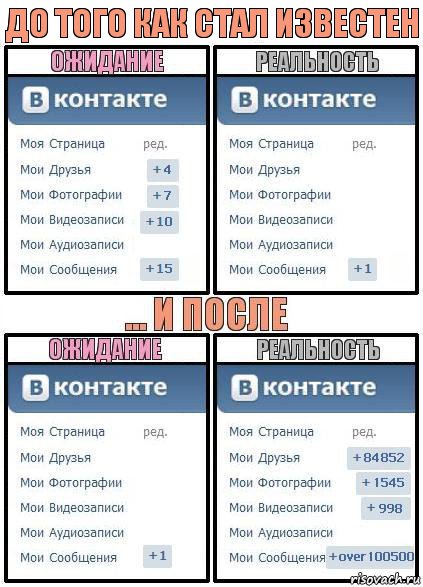 ДО ТОГО КАК СТАЛ ИЗВЕСТЕН

ОЖИДАНИЕ

В контакте

Моя Страница ред.
Мои Друзья +4
Мои Фотографии +7
Мои Видеозаписи +10
Мои Аудиозаписи
Мои Сообщения +15

РЕАЛЬНОСТЬ

В контакте

Моя Страница ред.
Мои Друзья
Мои Фотографии
Мои Видеозаписи
Мои Аудиозаписи
Мои Сообщения +1

... И ПОСЛЕ

ОЖИДАНИЕ

В контакте

Моя Страница ред.
Мои Друзья
Мои Фотографии
Мои Видеозаписи
Мои Аудиозаписи
Мои Сообщения +1

РЕАЛЬНОСТЬ

В контакте

Моя Страница ред.
Мои Друзья +84852
Мои Фотографии +1545
Мои Видеозаписи +998
Мои Аудиозаписи
Мои Сообщения +over 100500

risovach.ru